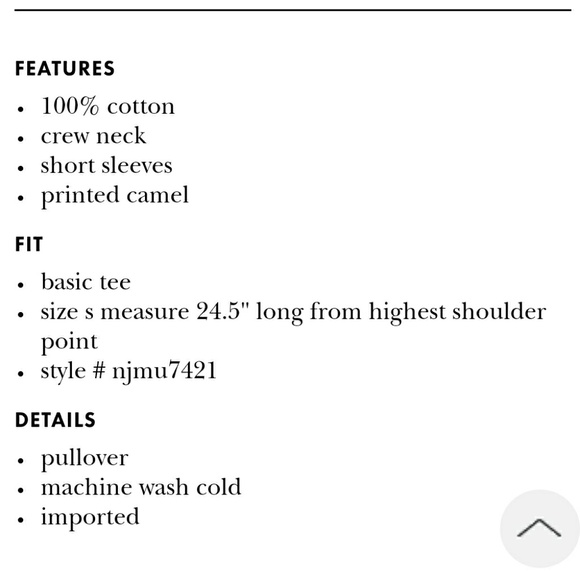 FEATURES

- 100% cotton
- crew neck
- short sleeves
- printed camel

FIT

- basic tee
- size s measure 24.5" long from highest shoulder point
- style # njmu7421

DETAILS

- pullover
- machine wash cold
- imported